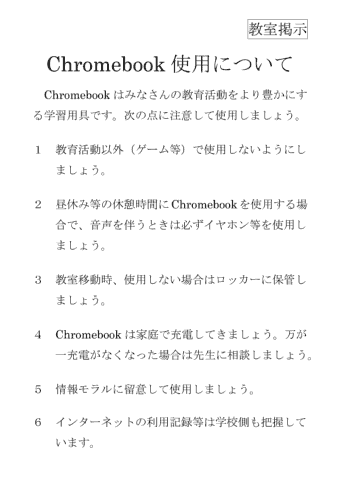 教室掲示

Chromebook 使用について

Chromebook はみなさんの教育活動をより豊かにする学習用具です。次の点に注意して使用しましょう。

1　教育活動以外（ゲーム等）で使用しないようにしましょう。

2　昼休み等の休憩時間に Chromebook を使用する場合で、音声を伴うときは必ずイヤホン等を使用しましょう。

3　教室移動時、使用しない場合はロッカーに保管しましょう。

4　Chromebook は家庭で充電してきましょう。万が一充電がなくなった場合は先生に相談しましょう。

5　情報モラルに留意して使用しましょう。

6　インターネットの利用記録等は学校側も把握しています。